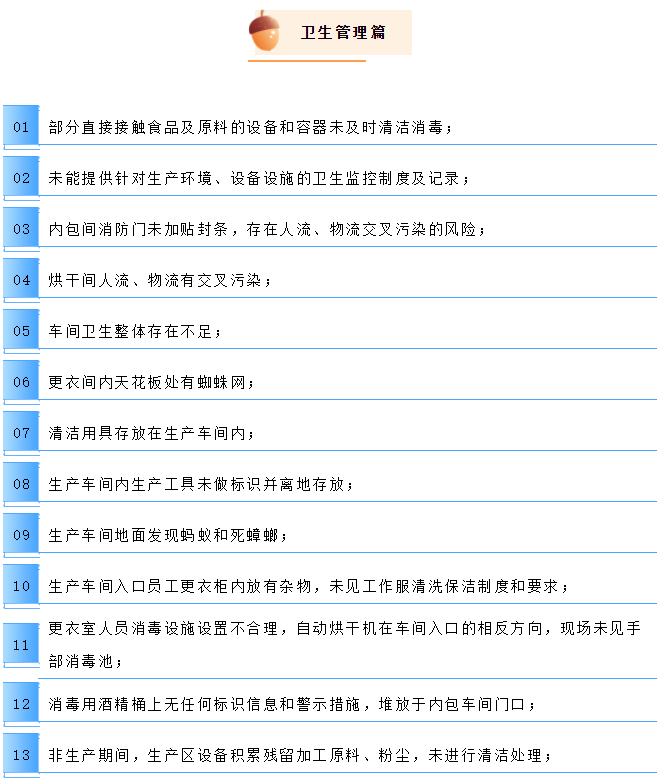 卫生管理篇

01 部分直接接触食品及原料的设备和容器未及时清洁消毒；

02 未能提供针对生产环境、设备设施的卫生监控制度及记录；

03 内包间消防门未加贴封条，存在人流、物流交叉污染的风险；

04 烘干间人流、物流有交叉污染；

05 车间卫生整体存在不足；

06 更衣间内天花板处有蜘蛛网；

07 清洁用具存放在生产车间内；

08 生产车间内生产工具未做标识并离地存放；

09 生产车间地面发现蚂蚁和死蟑螂；

10 生产车间入口员工更衣柜内放有杂物，未见工作服清洗保洁制度和要求；

11 更衣室人员消毒设施设置不合理，自动烘干机在车间入口的相反方向，现场未见手部消毒池；

12 消毒用酒精桶上无任何标识信息和警示措施，堆放于内包车间门口；

13 非生产期间，生产区设备积累残留加工原料、粉尘，未进行清洁处理；